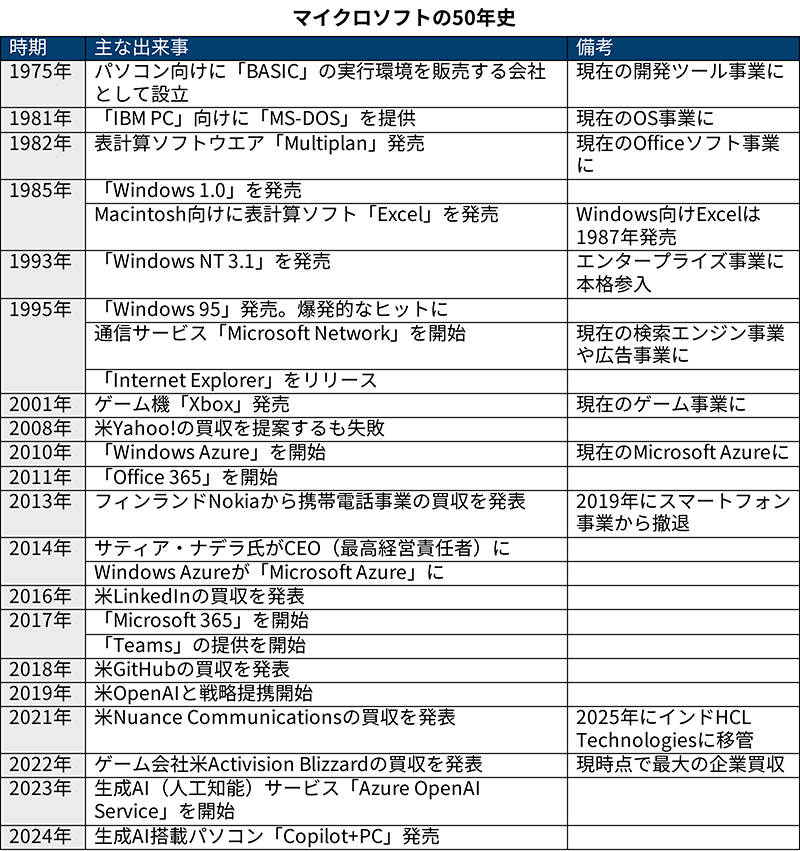 マイクロソフトの50年史

| 時期 | 主な出来事 | 備考 |
|---|---|---|
| 1975年 | パソコン向けに「BASIC」の実行環境を販売する会社として設立 | 現在の開発ツール事業に |
| 1981年 | 「IBM PC」向けに「MS-DOS」を提供 | 現在のOS事業に |
| 1982年 | 表計算ソフトウエア「Multiplan」発売 | 現在のOfficeソフト事業に |
| 1985年 | 「Windows 1.0」を発売 | |
| | Macintosh向けに表計算ソフト「Excel」を発売 | Windows向けExcelは1987年発売 |
| 1993年 | 「Windows NT 3.1」を発売 | エンタープライズ事業に本格参入 |
| 1995年 | 「Windows 95」発売。爆発的なヒットに | |
| | 通信サービス「Microsoft Network」を開始 | 現在の検索エンジン事業や広告事業に |
| | 「Internet Explorer」をリリース | |
| 2001年 | ゲーム機「Xbox」発売 | 現在のゲーム事業に |
| 2008年 | 米Yahoo!の買収を提案するも失敗 | |
| 2010年 | 「Windows Azure」を開始 | 現在のMicrosoft Azureに |
| 2011年 | 「Office 365」を開始 | |
| 2013年 | フィンランドNokiaから携帯電話事業の買収を発表 | 2019年にスマートフォン事業から撤退 |
| 2014年 | サティア・ナデラ氏がCEO（最高経営責任者）に | |
| | Windows Azureが「Microsoft Azure」に | |
| 2016年 | 米LinkedInの買収を発表 | |
| 2017年 | 「Microsoft 365」を開始 | |
| | 「Teams」の提供を開始 | |
| 2018年 | 米GitHubの買収を発表 | |
| 2019年 | 米OpenAIと戦略提携開始 | |
| 2021年 | 米Nuance Communicationsの買収を発表 | 2025年にインドHCL Technologiesに移管 |
| 2022年 | ゲーム会社米Activision Blizzardの買収を発表 | 現時点で最大の企業買収 |
| 2023年 | 生成AI（人工知能）サービス「Azure OpenAI Service」を開始 | |
| 2024年 | 生成AI搭載パソコン「Copilot+PC」発売 | |